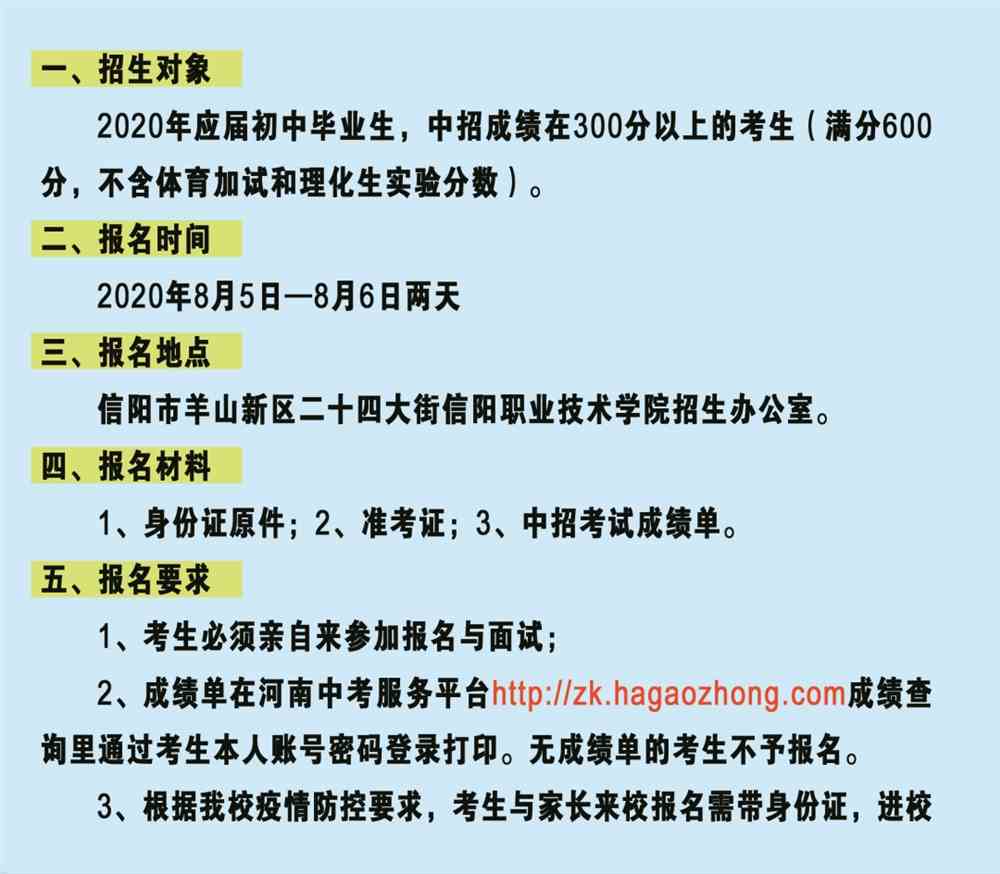 一、招生对象

2020年应届初中毕业生，中招成绩在300分以上的考生（满分600分，不含体育加试和理化生实验分数）。

二、报名时间

2020年8月5日—8月6日两天

三、报名地点

信阳市羊山新区二十四大街信阳职业技术学院招生办公室。

四、报名材料

1、身份证原件；2、准考证；3、中招考试成绩单。

五、报名要求

1、考生必须亲自来参加报名与面试；

2、成绩单在河南中考服务平台http://zk.hagaozhong.com成绩查询里通过考生本人账号密码登录打印。无成绩单的考生不予报名。

3、根据我校疫情防控要求，考生与家长来校报名需带身份证，进校